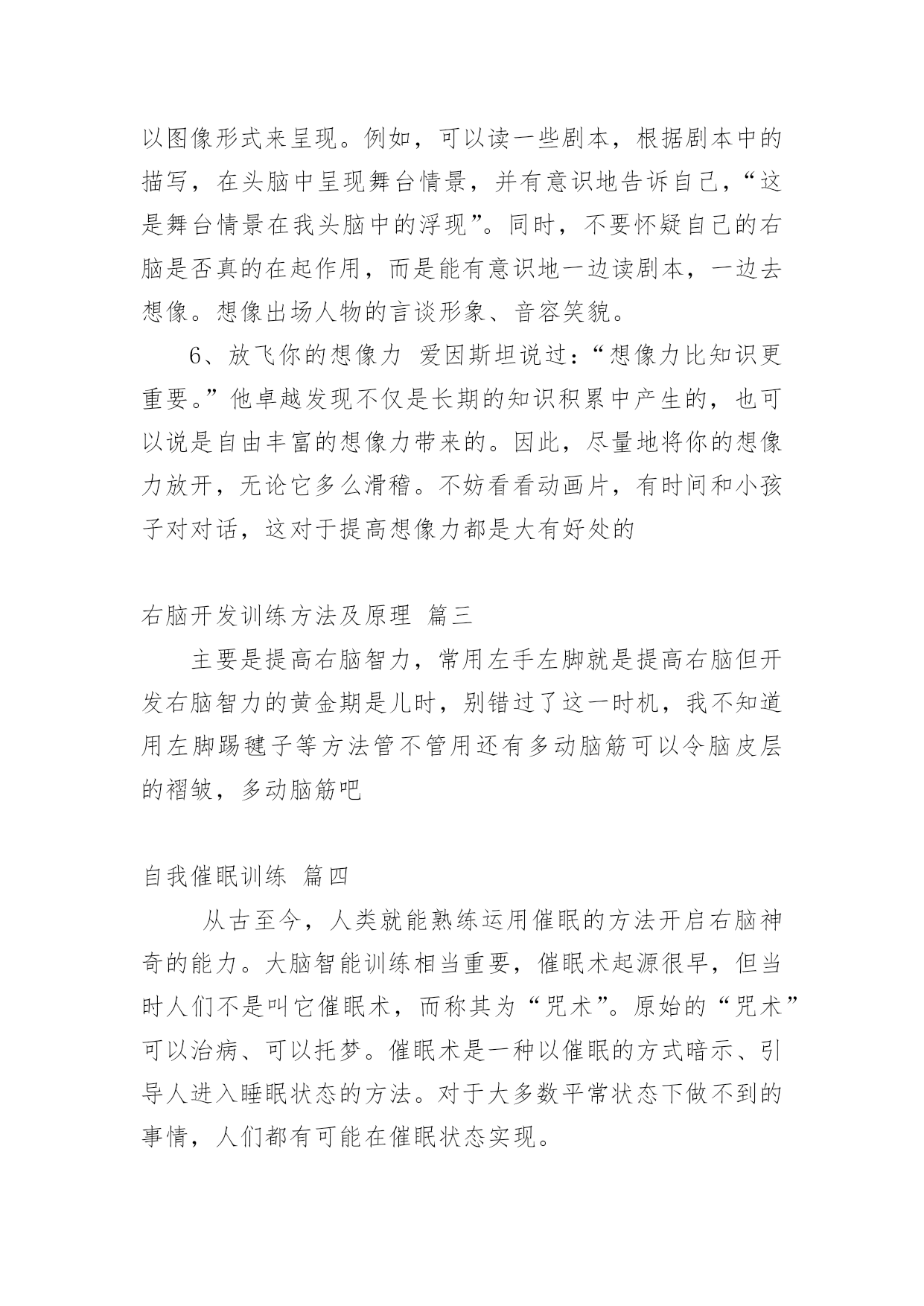 以图像形式来呈现。例如，可以读一些剧本，根据剧本中的描写，在头脑中呈现舞台情景，并有意识地告诉自己，“这是舞台情景在我头脑中的浮现”。同时，不要怀疑自己的右脑是否真的在起作用，而是能有意识地一边读剧本，一边去想像。想像出场人物的言谈形象、音容笑貌。

6、放飞你的想像力 爱因斯坦说过：“想像力比知识更重要。”他卓越发现不仅是长期的知识积累中产生的，也可以说是自由丰富的想像力带来的。因此，尽量地将你的想像力放开，无论它多么滑稽。不妨看看动画片，有时间和小孩子对对话，这对于提高想像力都是大有好处的

右脑开发训练方法及原理 篇三

主要是提高右脑智力，常用左手左脚就是提高右脑但开发右脑智力的黄金期是儿时，别错过了这一时机，我不知道用左脚踢毽子等方法管不管用还有多动脑筋可以令脑皮层的褶皱，多动脑筋吧

自我催眠训练 篇四

从古至今，人类就能熟练运用催眠的方法开启右脑神奇的能力。大脑智能训练相当重要，催眠术起源很早，但当时人们不是叫它催眠术，而称其为“咒术”。原始的“咒术”可以治病、可以托梦。催眠术是一种以催眠的方式暗示、引导人进入睡眠状态的方法。对于大多数平常状态下做不到的事情，人们都有可能在催眠状态实现。